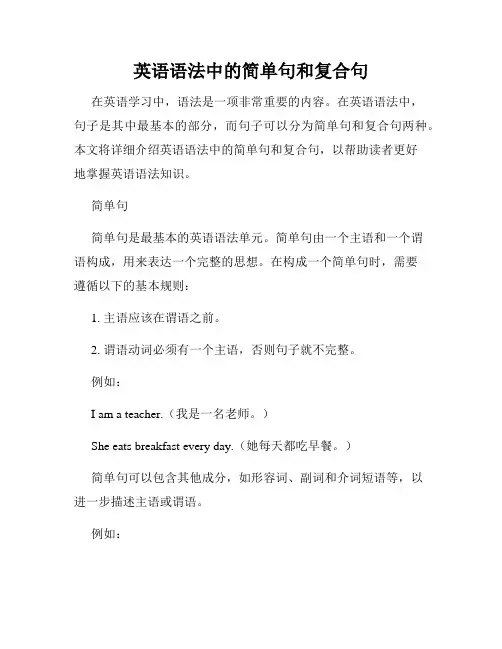 英语语法中的简单句和复合句

在英语学习中，语法是一项非常重要的内容。在英语语法中，句子是其中最基本的部分，而句子可以分为简单句和复合句两种。本文将详细介绍英语语法中的简单句和复合句，以帮助读者更好地掌握英语语法知识。

简单句

简单句是最基本的英语语法单元。简单句由一个主语和一个谓语构成，用来表达一个完整的思想。在构成一个简单句时，需要遵循以下的基本规则：

1. 主语应该在谓语之前。

2. 谓语动词必须有一个主语，否则句子就不完整。

例如：

I am a teacher.（我是一名老师。）

She eats breakfast every day.（她每天都吃早餐。）

简单句可以包含其他成分，如形容词、副词和介词短语等，以进一步描述主语或谓语。

例如：